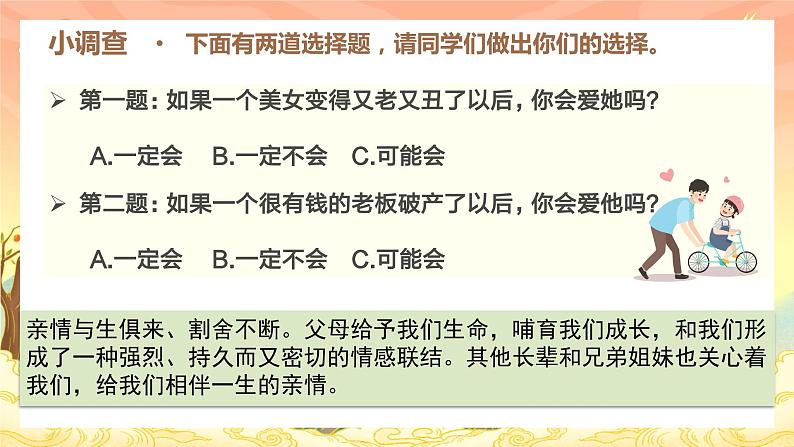 小调查 · 下面有两道选择题，请同学们做出你们的选择。

➢ 第一题：如果一个美女变得又老又丑了以后，你会爱她吗？

A.一定会 B.一定不会 C.可能会

➢ 第二题：如果一个很有钱的老板破产了以后，你会爱他吗？

A.一定会 B.一定不会 C.可能会

亲情与生俱来、割舍不断。父母给予我们生命，哺育我们成长，和我们形成了一种强烈、持久而又密切的情感联结。其他长辈和兄弟姐妹也关心着我们，给我们相伴一生的亲情。